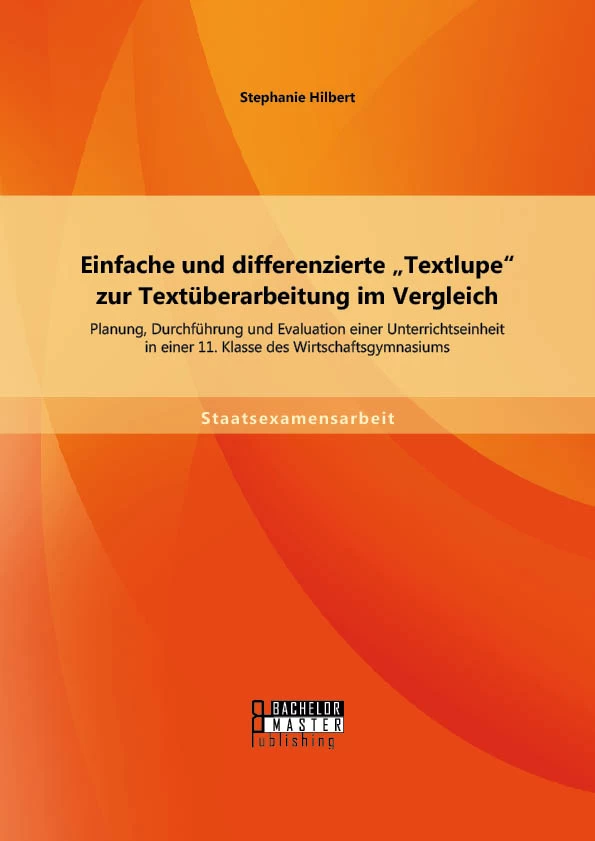 Stephanie Hilbert

Einfache und differenzierte „Textlupe“ zur Textüberarbeitung im Vergleich

Planung, Durchführung und Evaluation einer Unterrichtseinheit in einer 11. Klasse des Wirtschaftsgymnasiums

Staatsexamensarbeit

BACHELOR MASTER Publishing